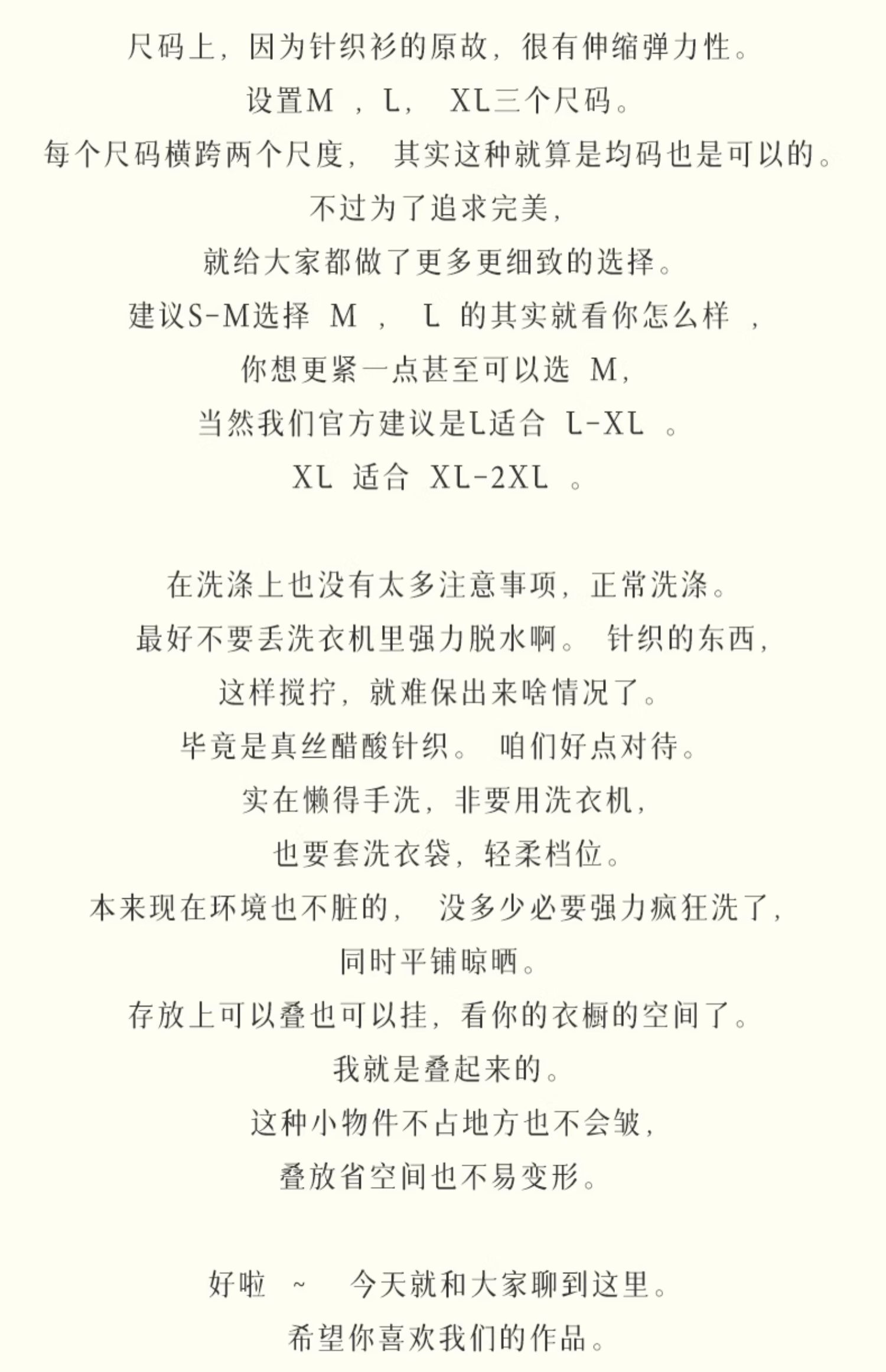 尺码上，因为针织衫的原故，很有伸缩弹力性。
设置M ，L， XL三个尺码。
每个尺码横跨两个尺度， 其实这种就算是均码也是可以的。
不过为了追求完美，
就给大家都做了更多更细致的选择。
建议S-M选择 M ， L 的其实就看你怎么样 ，
你想更紧一点甚至可以选 M，
当然我们官方建议是L适合 L-XL 。
XL 适合 XL-2XL 。

在洗涤上也没有太多注意事项，正常洗涤。
最好不要丢洗衣机里强力脱水啊。 针织的东西，
这样搅拧，就难保出来啥情况了。
毕竟是真丝醋酸针织。 咱们好点对待。
实在懒得手洗，非要用洗衣机，
也要套洗衣袋，轻柔档位。
本来现在环境也不脏的， 没多少必要强力疯狂洗了，
同时平铺晾晒。
存放上可以叠也可以挂，看你的衣橱的空间了。
我就是叠起来的。
这种小物件不占地方也不会皱，
叠放省空间也不易变形。

好啦 ~ 今天就和大家聊到这里。
希望你喜欢我们的作品。